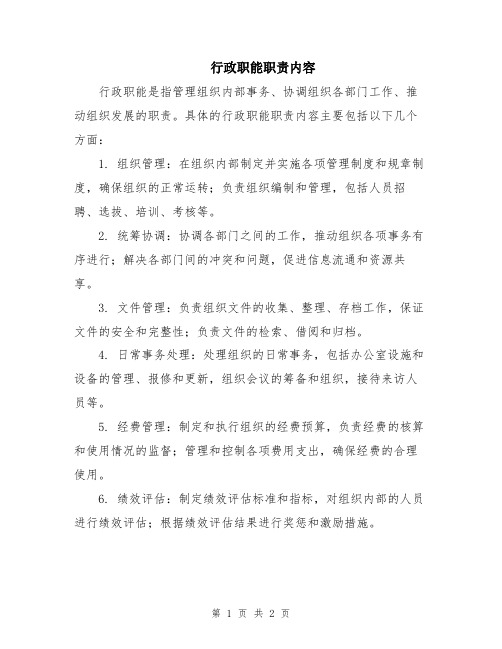 行政职能职责内容

行政职能是指管理组织内部事务、协调组织各部门工作、推动组织发展的职责。具体的行政职能职责内容主要包括以下几个方面：

1. 组织管理：在组织内部制定并实施各项管理制度和规章制度，确保组织的正常运转；负责组织编制和管理，包括人员招聘、选拔、培训、考核等。

2. 统筹协调：协调各部门之间的工作，推动组织各项事务有序进行；解决各部门间的冲突和问题，促进信息流通和资源共享。

3. 文件管理：负责组织文件的收集、整理、存档工作，保证文件的安全和完整性；负责文件的检索、借阅和归档。

4. 日常事务处理：处理组织的日常事务，包括办公室设施和设备的管理、报修和更新，组织会议的筹备和组织，接待来访人员等。

5. 经费管理：制定和执行组织的经费预算，负责经费的核算和使用情况的监督；管理和控制各项费用支出，确保经费的合理使用。

6. 绩效评估：制定绩效评估标准和指标，对组织内部的人员进行绩效评估；根据绩效评估结果进行奖惩和激励措施。

第 1 页 共 2 页